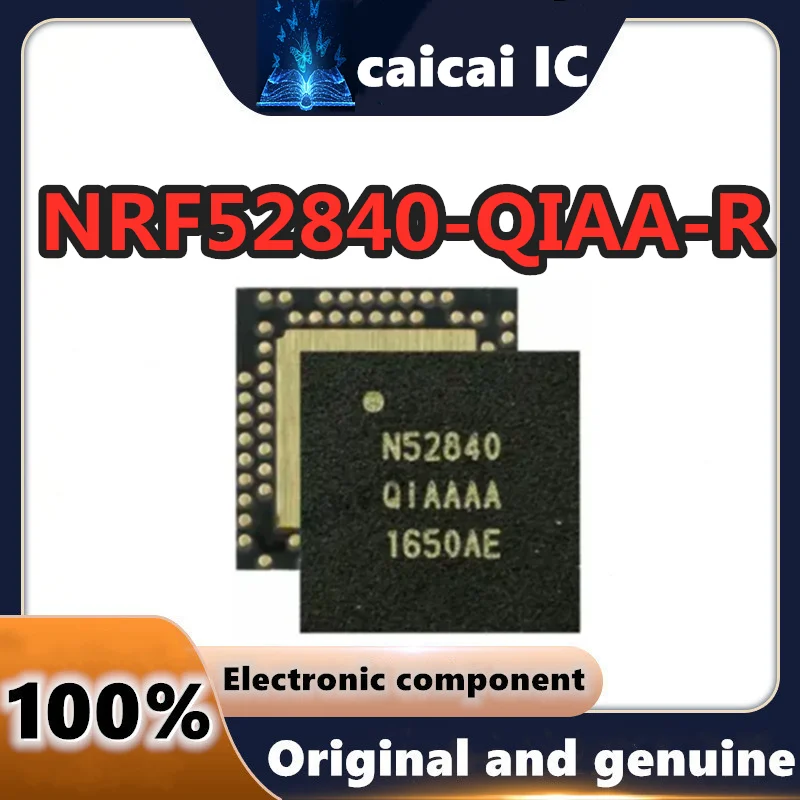 caicai IC

NRF52840-QIAA-R

N52840
QIAAAA
1650AE

100%

Electronic component

Original and genuine